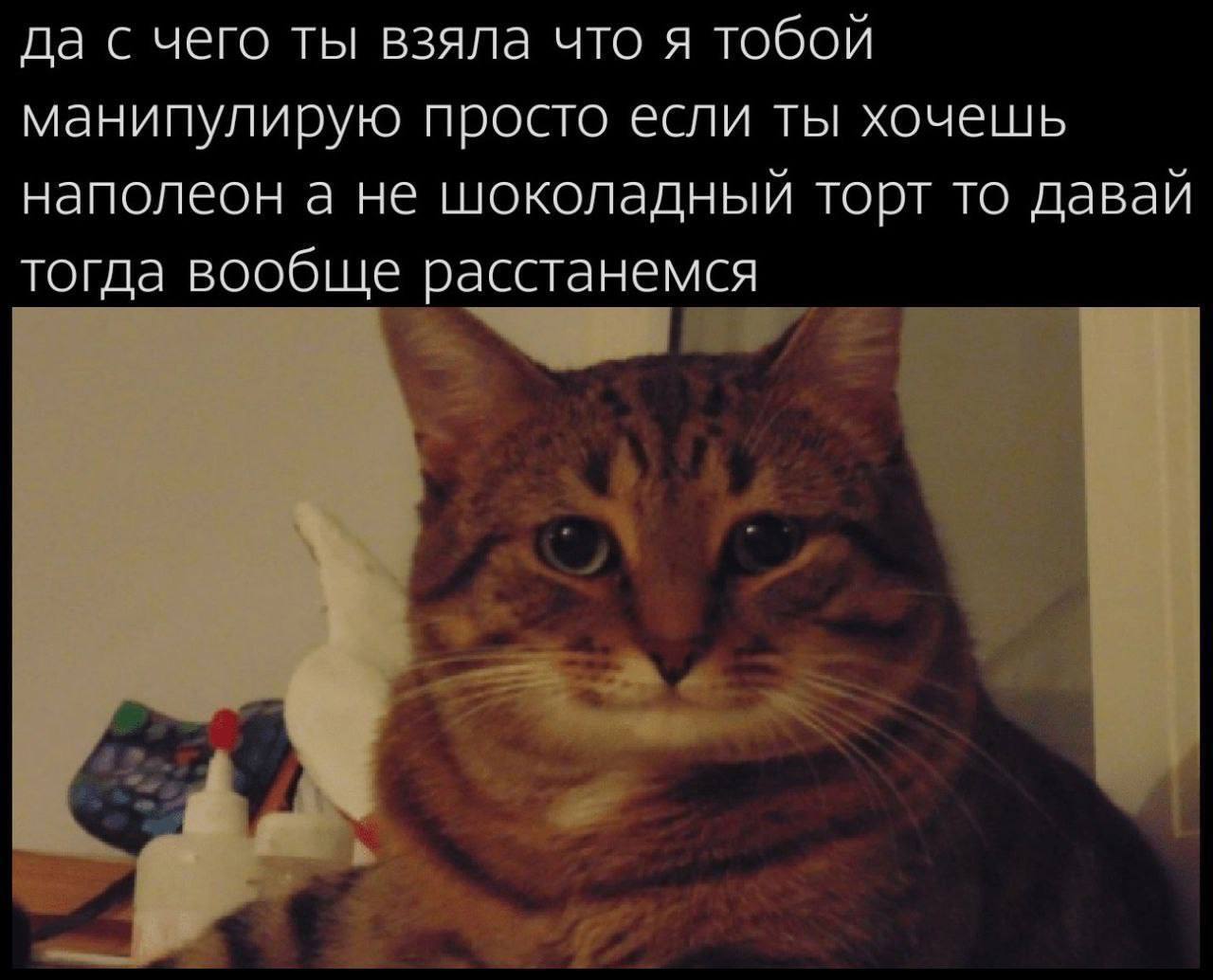 да с чего ты взяла что я тобой манипулирую просто если ты хочешь наполеон а не шоколадный торт то давай тогда вообще расстанемся